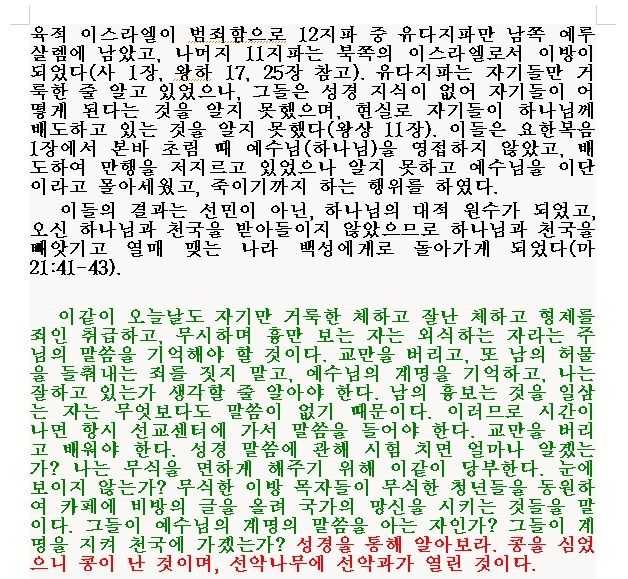 육적 이스라엘이 범죄함으로 12지파 중 유다지파만 남쪽 예루살렘에 남았고, 나머지 11지파는 북쪽의 이스라엘로서 이방이 되었다(사 1장, 왕하 17, 25장 참고). 유다지파는 자기들만 거룩한 줄 알고 있었으나, 그들은 성경 지식이 없어 자기들이 어떻게 된다는 것을 알지 못했으며, 현실로 자기들이 하나님께 배도하고 있는 것을 알지 못했다(왕상 11장). 이들은 요한복음 1장에서 본바 초림 때 예수님(하나님)을 영접하지 않았고, 배도하여 만행을 저지르고 있었으나 알지 못하고 예수님을 이단이라고 몰아세웠고, 죽이기까지 하는 행위를 하였다.

이들의 결과는 선민이 아닌, 하나님의 대적 원수가 되었고, 오신 하나님과 천국을 받아들이지 않았으므로 하나님과 천국을 빼앗기고 열매 맺는 나라 백성에게로 돌아가게 되었다(마 21:41-43).

이같이 오늘날도 자기만 거룩한 체하고 잘난 체하고 형제를 죄인 취급하고, 무시하며 흉만 보는 자는 외식하는 자라는 주님의 말씀을 기억해야 할 것이다. 교만을 버리고, 또 남의 허물을 들춰내는 죄를 짓지 말고, 예수님의 계명을 기억하고, 나는 잘하고 있는가 생각할 줄 알아야 한다. 남의 흉보는 것을 일삼는 자는 무엇보다도 말씀이 없기 때문이다. 이러므로 시간이 나면 항시 선교센터에 가서 말씀을 들어야 한다. 교만을 버리고 배워야 한다. 성경 말씀에 관해 시험 치면 얼마나 알겠는가? 나는 무식을 면하게 해주기 위해 이같이 당부한다. 눈에 보이지 않는가? 무식한 이방 목자들이 무식한 청년들을 동원하여 카페에 비방의 글을 올려 국가의 망신을 시키는 것들을 말이다. 그들이 예수님의 계명의 말씀을 아는 자인가? 그들이 계명을 지켜 천국에 가겠는가? 성경을 통해 알아보라. 콩을 심었으니 콩이 난 것이며, 선악나무에 선악과가 열린 것이다.